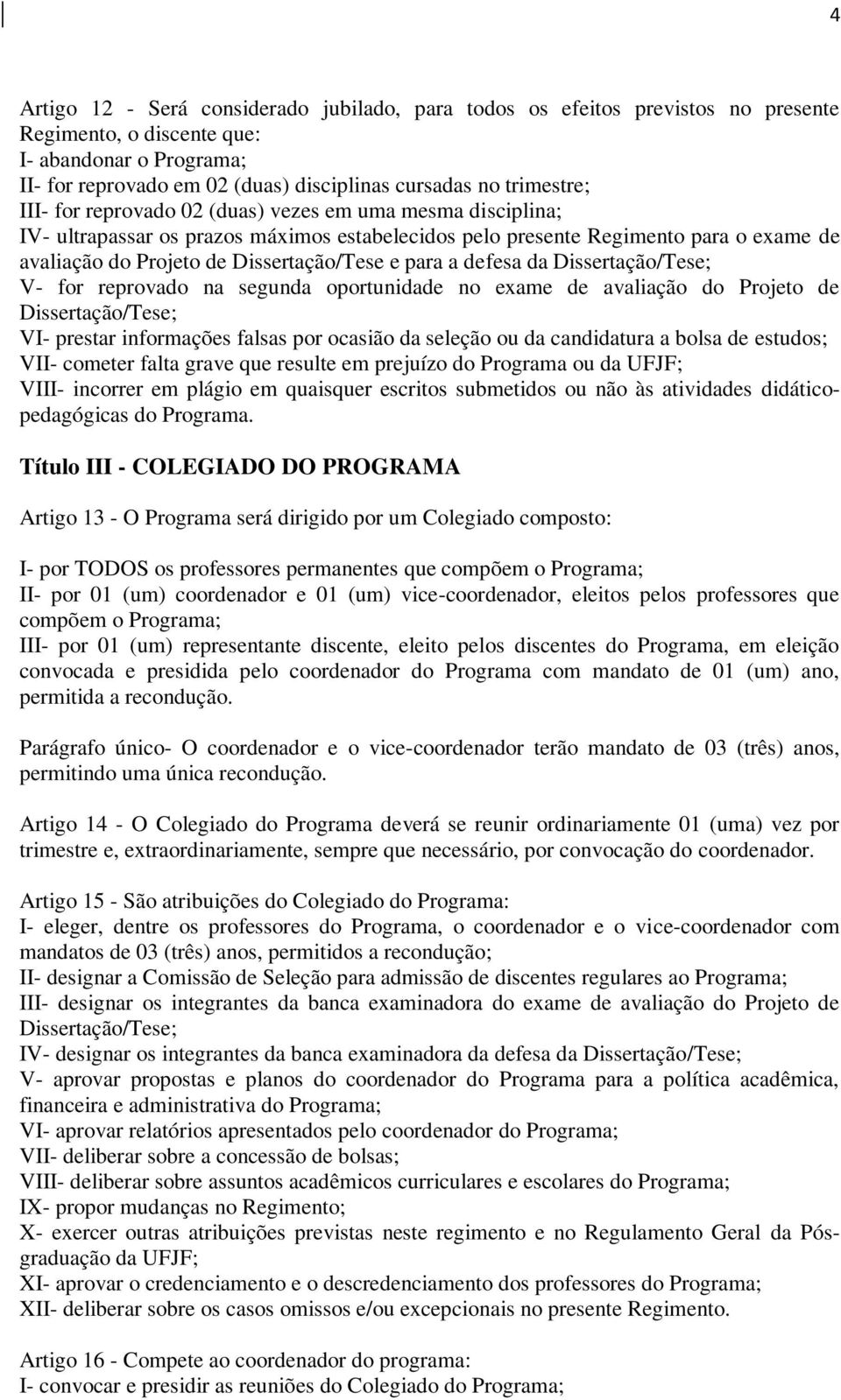 4

Artigo 12 - Será considerado jubilado, para todos os efeitos previstos no presente Regimento, o discente que:
I- abandonar o Programa;
II- for reprovado em 02 (duas) disciplinas cursadas no trimestre;
III- for reprovado 02 (duas) vezes em uma mesma disciplina;
IV- ultrapassar os prazos máximos estabelecidos pelo presente Regimento para o exame de avaliação do Projeto de Dissertação/Tese e para a defesa da Dissertação/Tese;
V- for reprovado na segunda oportunidade no exame de avaliação do Projeto de Dissertação/Tese;
VI- prestar informações falsas por ocasião da seleção ou da candidatura a bolsa de estudos;
VII- cometer falta grave que resulte em prejuízo do Programa ou da UFJF;
VIII- incorrer em plágio em quaisquer escritos submetidos ou não às atividades didático-pedagógicas do Programa.

Título III - COLEGIADO DO PROGRAMA

Artigo 13 - O Programa será dirigido por um Colegiado composto:

I- por TODOS os professores permanentes que compõem o Programa;
II- por 01 (um) coordenador e 01 (um) vice-coordenador, eleitos pelos professores que compõem o Programa;
III- por 01 (um) representante discente, eleito pelos discentes do Programa, em eleição convocada e presidida pelo coordenador do Programa com mandato de 01 (um) ano, permitida a recondução.

Parágrafo único- O coordenador e o vice-coordenador terão mandato de 03 (três) anos, permitindo uma única recondução.

Artigo 14 - O Colegiado do Programa deverá se reunir ordinariamente 01 (uma) vez por trimestre e, extraordinariamente, sempre que necessário, por convocação do coordenador.

Artigo 15 - São atribuições do Colegiado do Programa:
I- eleger, dentre os professores do Programa, o coordenador e o vice-coordenador com mandatos de 03 (três) anos, permitidos a recondução;
II- designar a Comissão de Seleção para admissão de discentes regulares ao Programa;
III- designar os integrantes da banca examinadora do exame de avaliação do Projeto de Dissertação/Tese;
IV- designar os integrantes da banca examinadora da defesa da Dissertação/Tese;
V- aprovar propostas e planos do coordenador do Programa para a política acadêmica, financeira e administrativa do Programa;
VI- aprovar relatórios apresentados pelo coordenador do Programa;
VII- deliberar sobre a concessão de bolsas;
VIII- deliberar sobre assuntos acadêmicos curriculares e escolares do Programa;
IX- propor mudanças no Regimento;
X- exercer outras atribuições previstas neste regimento e no Regulamento Geral da Pós-graduação da UFJF;
XI- aprovar o credenciamento e o descredenciamento dos professores do Programa;
XII- deliberar sobre os casos omissos e/ou excepcionais no presente Regimento.

Artigo 16 - Compete ao coordenador do programa:
I- convocar e presidir as reuniões do Colegiado do Programa;